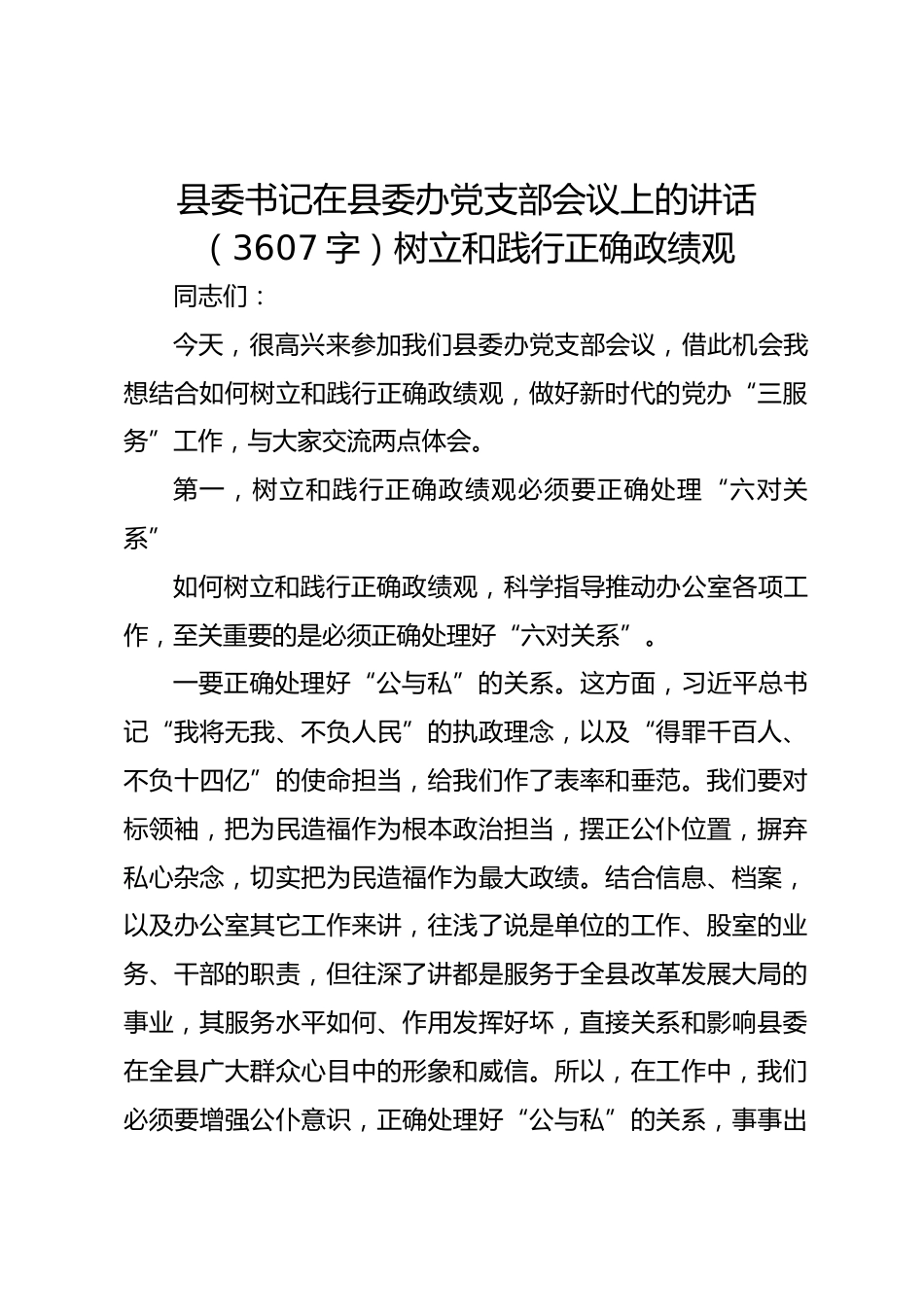 县委书记在县委办党支部会议上的讲话（3607字）树立和践行正确政绩观

同志们：

今天，很高兴来参加我们县委办党支部会议，借此机会我想结合如何树立和践行正确政绩观，做好新时代的党办“三服务”工作，与大家交流两点体会。

第一，树立和践行正确政绩观必须要正确处理“六对关系”

如何树立和践行正确政绩观，科学指导推动办公室各项工作，至关重要的是必须正确处理好“六对关系”。

一要正确处理好“公与私”的关系。这方面，习近平总书记“我将无我、不负人民”的执政理念，以及“得罪千百人、不负十四亿”的使命担当，给我们作了表率和垂范。我们要对标领袖，把为民造福作为根本政治担当，摆正公仆位置，摒弃私心杂念，切实把为民造福作为最大政绩。结合信息、档案，以及办公室其它工作来讲，往浅了说是单位的工作、股室的业务、干部的职责，但往深了讲都是服务于全县改革发展大局的事业，其服务水平如何、作用发挥好坏，直接关系和影响县委在全县广大群众心目中的形象和威信。所以，在工作中，我们必须要增强公仆意识，正确处理好“公与私”的关系，事事出